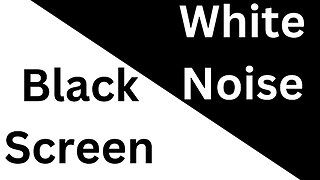 White
Noise

Black
Screen